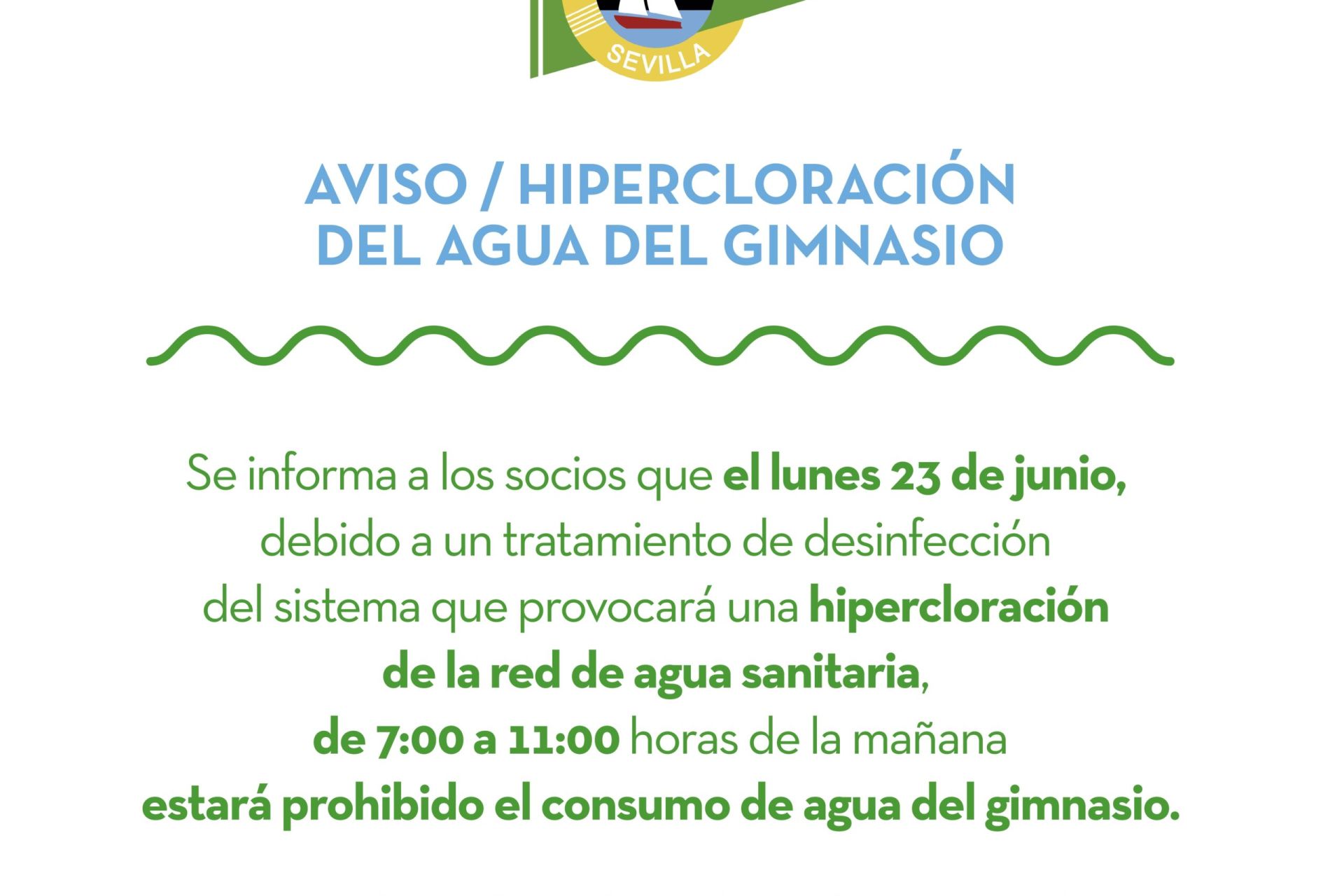 SEVILLA

AVISO / HIPERCLORACIÓN
DEL AGUA DEL GIMNASIO

Se informa a los socios que el lunes 23 de junio, debido a un tratamiento de desinfección del sistema que provocará una hipercloración de la red de agua sanitaria, de 7:00 a 11:00 horas de la mañana estará prohibido el consumo de agua del gimnasio.